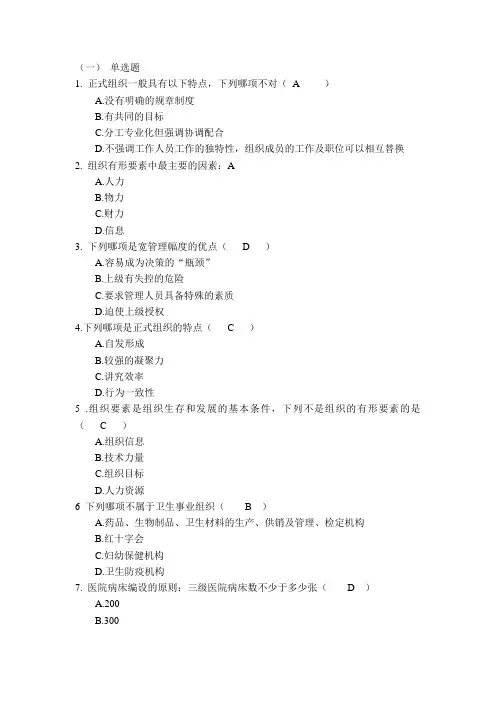 （一） 单选题
1. 正式组织一般具有以下特点，下列哪项不对（ A ）
A.没有明确的规章制度
B.有共同的目标
C.分工专业化但强调协调配合
D.不强调工作人员工作的独特性，组织成员的工作及职位可以相互替换
2. 组织有形要素中最主要的因素：A
A.人力
B.物力
C.财力
D.信息
3. 下列哪项是宽管理幅度的优点（ D ）
A.容易成为决策的“瓶颈”
B.上级有失控的危险
C.要求管理人员具备特殊的素质
D.迫使上级授权
4.下列哪项是正式组织的特点（ C ）
A.自发形成
B.较强的凝聚力
C.讲究效率
D.行为一致性
5 .组织要素是组织生存和发展的基本条件，下列不是组织的有形要素的是（ C ）
A.组织信息
B.技术力量
C.组织目标
D.人力资源
6 下列哪项不属于卫生事业组织（ B ）
A.药品、生物制品、卫生材料的生产、供销及管理、检定机构
B.红十字会
C.妇幼保健机构
D.卫生防疫机构
7. 医院病床编设的原则：三级医院病床数不少于多少张（ D ）
A.200
B.300